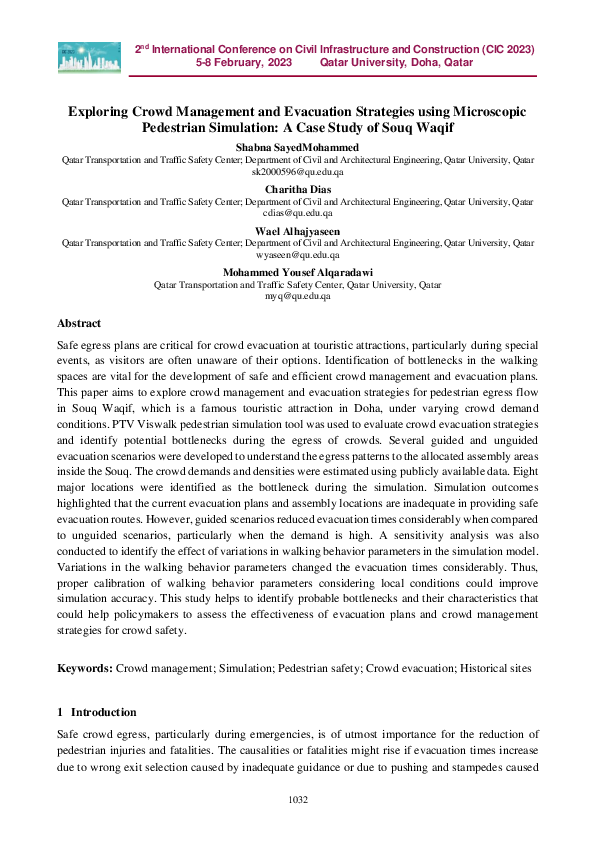 2nd International Conference on Civil Infrastructure and Construction (CIC 2023)
5-8 February, 2023 Qatar University, Doha, Qatar

Exploring Crowd Management and Evacuation Strategies using Microscopic Pedestrian Simulation: A Case Study of Souq Waqif

Shabna SayedMohammed
Qatar Transportation and Traffic Safety Center; Department of Civil and Architectural Engineering, Qatar University, Qatar
sk2000596@qu.edu.qa

Charitha Dias
Qatar Transportation and Traffic Safety Center; Department of Civil and Architectural Engineering, Qatar University, Qatar
cdias@qu.edu.qa

Wael Alhajyaseen
Qatar Transportation and Traffic Safety Center; Department of Civil and Architectural Engineering, Qatar University, Qatar
wyaseen@qu.edu.qa

Mohammed Yousef Alqaradawi
Qatar Transportation and Traffic Safety Center, Qatar University, Qatar
myq@qu.edu.qa

Abstract

Safe egress plans are critical for crowd evacuation at touristic attractions, particularly during special events, as visitors are often unaware of their options. Identification of bottlenecks in the walking spaces are vital for the development of safe and efficient crowd management and evacuation plans. This paper aims to explore crowd management and evacuation strategies for pedestrian egress flow in Souq Waqif, which is a famous touristic attraction in Doha, under varying crowd demand conditions. PTV Viswalk pedestrian simulation tool was used to evaluate crowd evacuation strategies and identify potential bottlenecks during the egress of crowds. Several guided and unguided evacuation scenarios were developed to understand the egress patterns to the allocated assembly areas inside the Souq. The crowd demands and densities were estimated using publicly available data. Eight major locations were identified as the bottleneck during the simulation. Simulation outcomes highlighted that the current evacuation plans and assembly locations are inadequate in providing safe evacuation routes. However, guided scenarios reduced evacuation times considerably when compared to unguided scenarios, particularly when the demand is high. A sensitivity analysis was also conducted to identify the effect of variations in walking behavior parameters in the simulation model. Variations in the walking behavior parameters changed the evacuation times considerably. Thus, proper calibration of walking behavior parameters considering local conditions could improve simulation accuracy. This study helps to identify probable bottlenecks and their characteristics that could help policymakers to assess the effectiveness of evacuation plans and crowd management strategies for crowd safety.

Keywords: Crowd management; Simulation; Pedestrian safety; Crowd evacuation; Historical sites

1 Introduction

Safe crowd egress, particularly during emergencies, is of utmost importance for the reduction of pedestrian injuries and fatalities. The causalities or fatalities might rise if evacuation times increase due to wrong exit selection caused by inadequate guidance or due to pushing and stampedes caused

1032